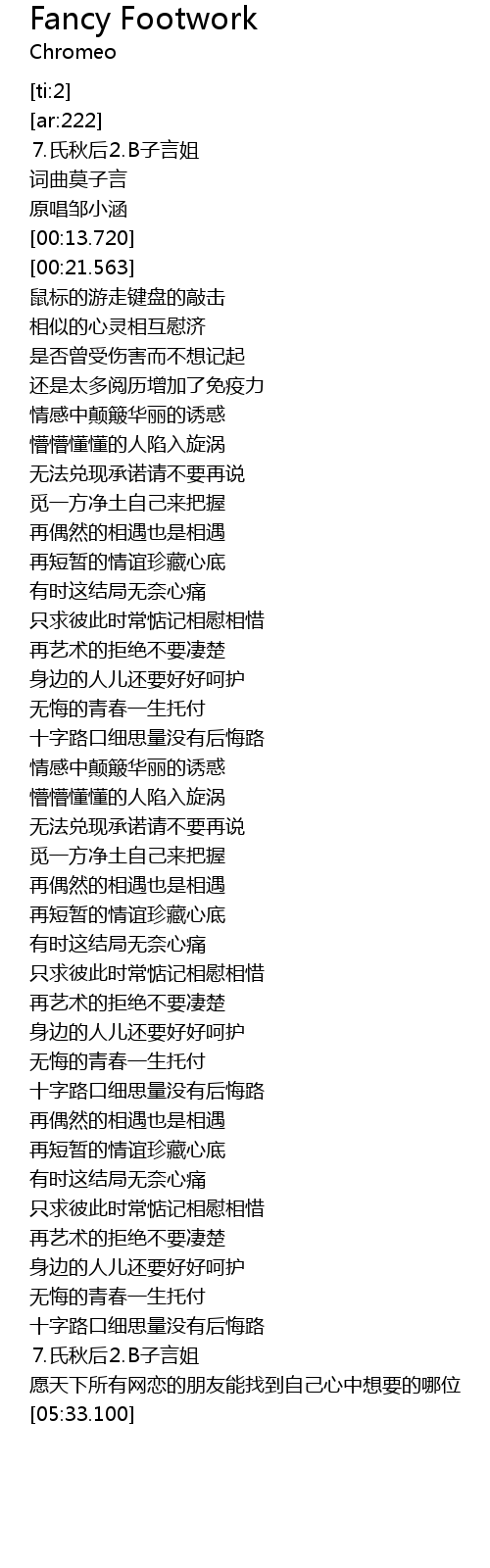 Fancy Footwork
Chromeo

[ti:2]
[ar:222]
7.氏秋后2.B子言姐
词曲莫子言
原唱邹小涵
[00:13.720]
[00:21.563]
鼠标的游走键盘的敲击
相似的心灵相互慰济
是否曾受伤害而不想记起
还是太多阅历增加了免疫力
情感中颠簸华丽的诱惑
懵懵懂懂的人陷入旋涡
无法兑现承诺请不要再说
觅一方净土自己来把握
再偶然的相遇也是相遇
再短暂的情谊珍藏心底
有时这结局无奈心痛
只求彼此时常惦记相慰相惜
再艺术的拒绝不要凄楚
身边的人儿还要好好呵护
无悔的青春一生托付
十字路口细思量没有后悔路
情感中颠簸华丽的诱惑
懵懵懂懂的人陷入旋涡
无法兑现承诺请不要再说
觅一方净土自己来把握
再偶然的相遇也是相遇
再短暂的情谊珍藏心底
有时这结局无奈心痛
只求彼此时常惦记相慰相惜
再艺术的拒绝不要凄楚
身边的人儿还要好好呵护
无悔的青春一生托付
十字路口细思量没有后悔路
再偶然的相遇也是相遇
再短暂的情谊珍藏心底
有时这结局无奈心痛
只求彼此时常惦记相慰相惜
再艺术的拒绝不要凄楚
身边的人儿还要好好呵护
无悔的青春一生托付
十字路口细思量没有后悔路
7.氏秋后2.B子言姐
愿天下所有网恋的朋友能找到自己心中想要的哪位
[05:33.100]